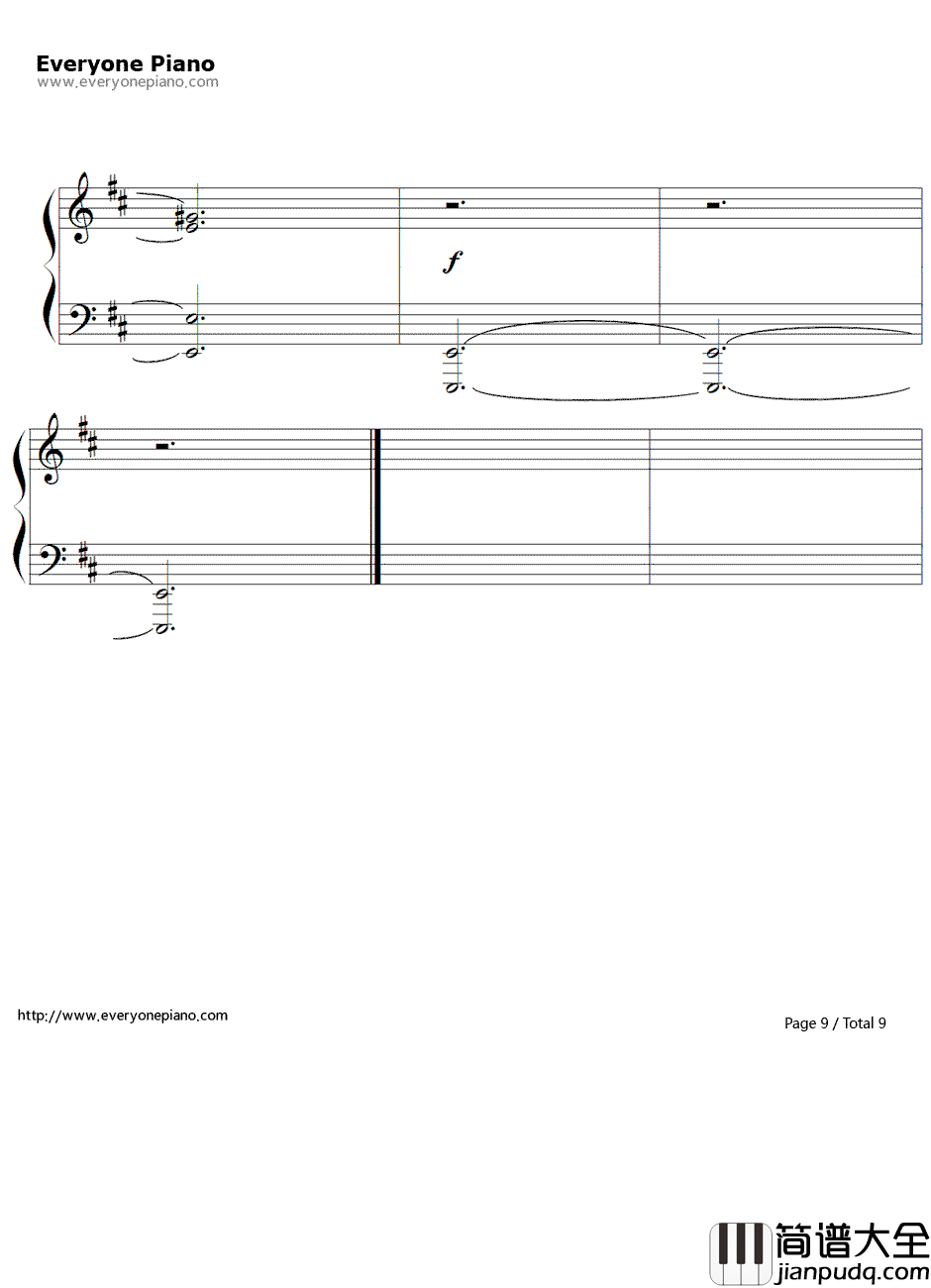 Everyone Piano
www.everyonepiano.com

f

http://www.everyonepiano.com

Page 9 / Total 9

简谱大全
jianpudq.com